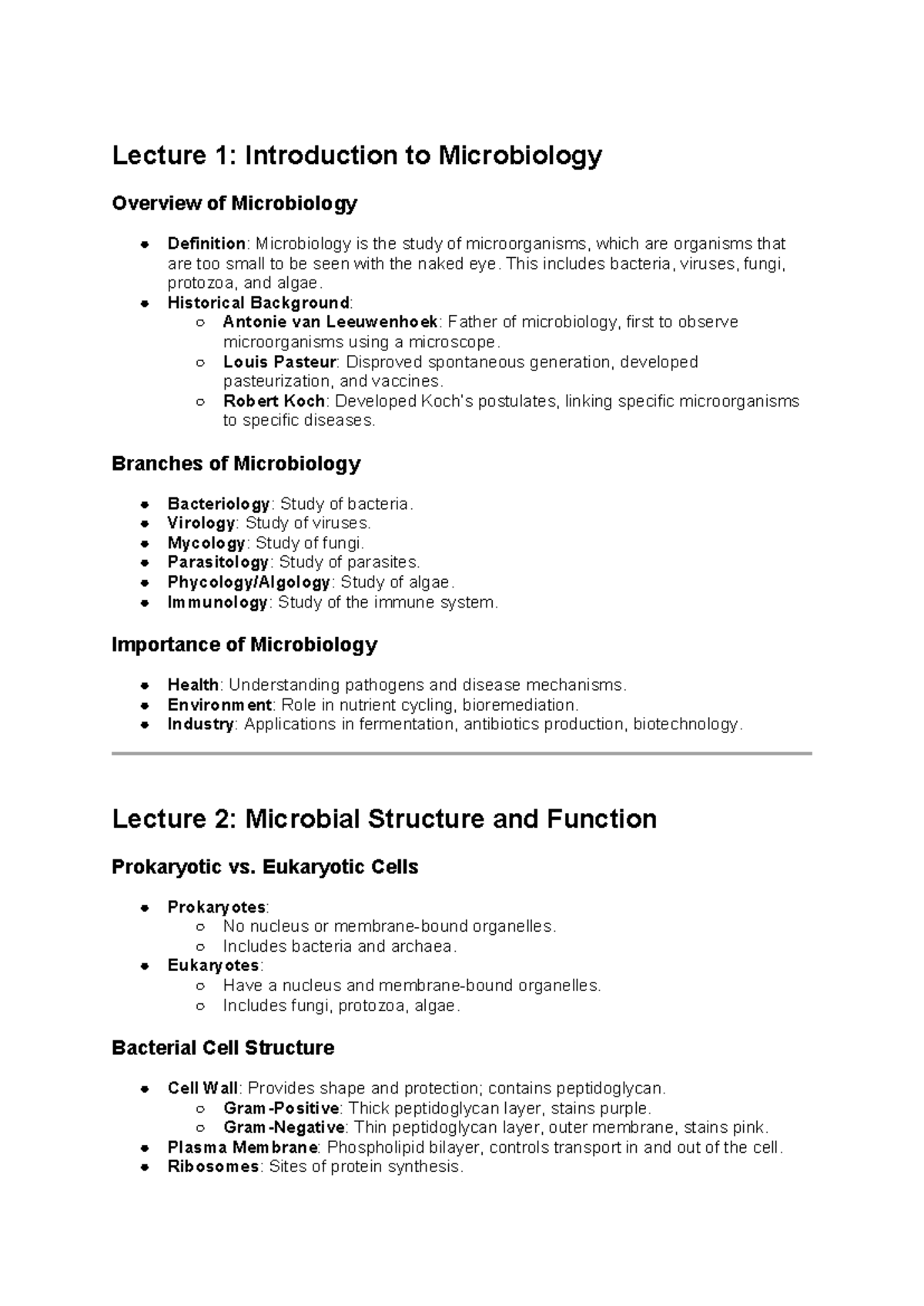 Lecture 1: Introduction to Microbiology

Overview of Microbiology

- Definition: Microbiology is the study of microorganisms, which are organisms that are too small to be seen with the naked eye. This includes bacteria, viruses, fungi, protozoa, and algae.
- Historical Background:
  - Antonie van Leeuwenhoek: Father of microbiology, first to observe microorganisms using a microscope.
  - Louis Pasteur: Disproved spontaneous generation, developed pasteurization, and vaccines.
  - Robert Koch: Developed Koch's postulates, linking specific microorganisms to specific diseases.

Branches of Microbiology

- Bacteriology: Study of bacteria.
- Virology: Study of viruses.
- Mycology: Study of fungi.
- Parasitology: Study of parasites.
- Phycology/Algology: Study of algae.
- Immunology: Study of the immune system.

Importance of Microbiology

- Health: Understanding pathogens and disease mechanisms.
- Environment: Role in nutrient cycling, bioremediation.
- Industry: Applications in fermentation, antibiotics production, biotechnology.

Lecture 2: Microbial Structure and Function

Prokaryotic vs. Eukaryotic Cells

- Prokaryotes:
  - No nucleus or membrane-bound organelles.
  - Includes bacteria and archaea.
- Eukaryotes:
  - Have a nucleus and membrane-bound organelles.
  - Includes fungi, protozoa, algae.

Bacterial Cell Structure

- Cell Wall: Provides shape and protection; contains peptidoglycan.
  - Gram-Positive: Thick peptidoglycan layer, stains purple.
  - Gram-Negative: Thin peptidoglycan layer, outer membrane, stains pink.
- Plasma Membrane: Phospholipid bilayer, controls transport in and out of the cell.
- Ribosomes: Sites of protein synthesis.